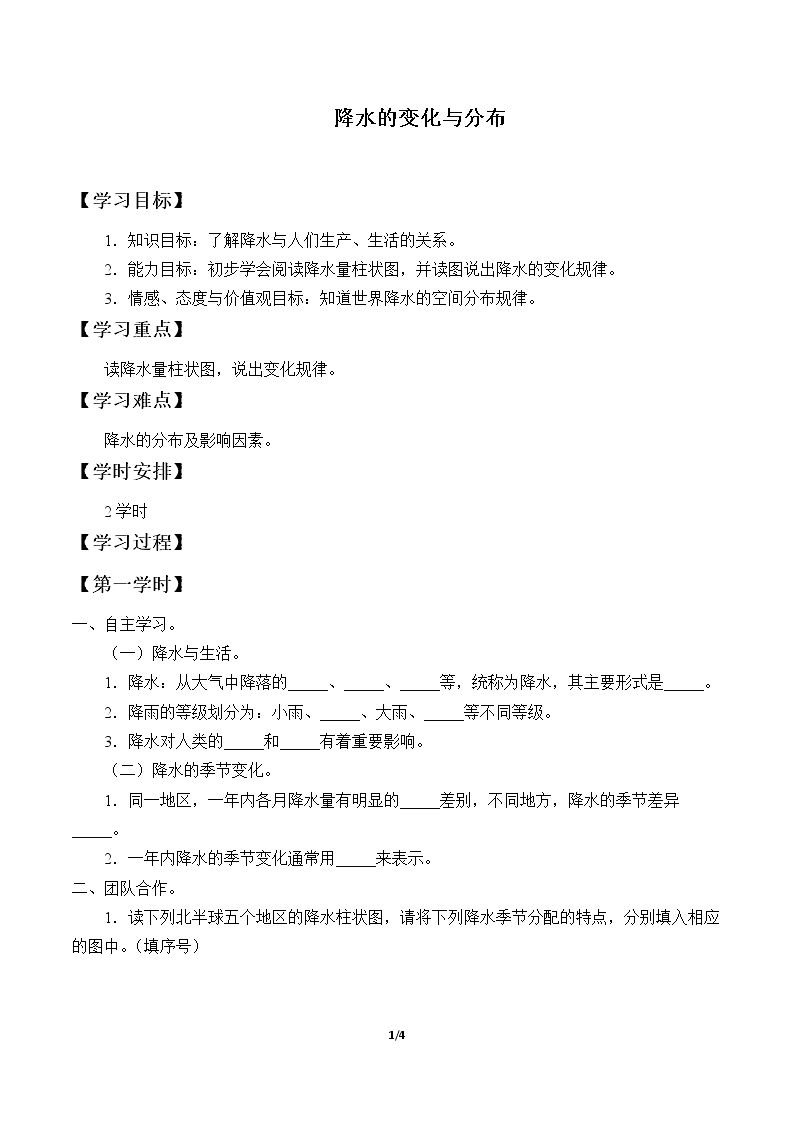 降水的变化与分布

【学习目标】

1.知识目标：了解降水与人们生产、生活的关系。

2.能力目标：初步学会阅读降水量柱状图，并读图说出降水的变化规律。

3.情感、态度与价值观目标：知道世界降水的空间分布规律。

【学习重点】

读降水量柱状图，说出变化规律。

【学习难点】

降水的分布及影响因素。

【学时安排】

2学时

【学习过程】

【第一学时】

一、自主学习。

（一）降水与生活。

1.降水：从大气中降落的____、____、____等，统称为降水，其主要形式是____。

2.降雨的等级划分为：小雨、____、大雨、____等不同等级。

3.降水对人类的____和____有着重要影响。

（二）降水的季节变化。

1.同一地区，一年内各月降水量有明显的____差别，不同地方，降水的季节差异____。

2.一年内降水的季节变化通常用____来表示。

二、团队合作。

1.读下列北半球五个地区的降水柱状图，请将下列降水季节分配的特点，分别填入相应的图中。（填序号）

1/4